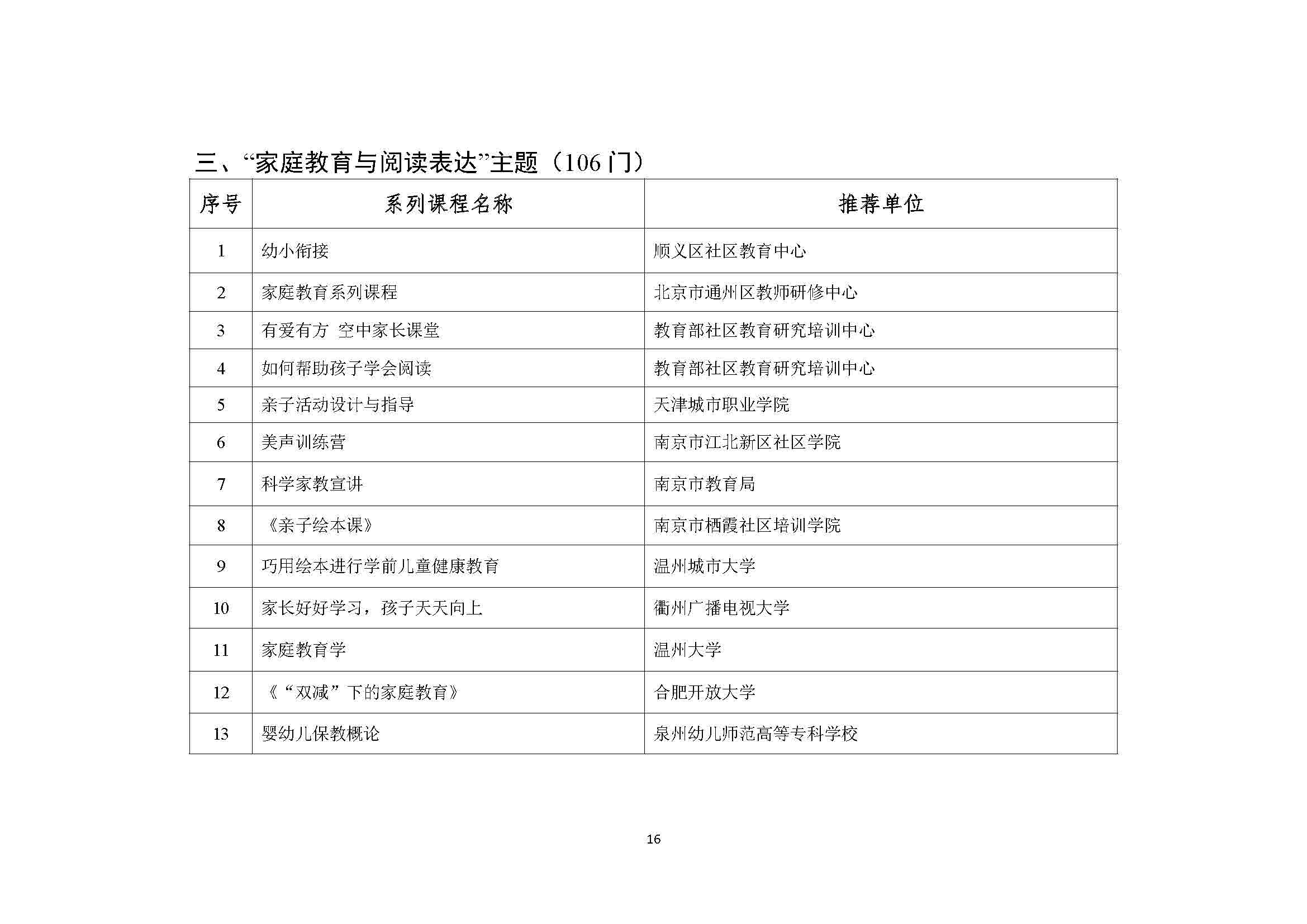 三、“家庭教育与阅读表达”主题（106 门）

| 序号 | 系列课程名称 | 推荐单位 |
|---|---|---|
| 1 | 幼小衔接 | 顺义区社区教育中心 |
| 2 | 家庭教育系列课程 | 北京市通州区教师研修中心 |
| 3 | 有爱有方 空中家长课堂 | 教育部社区教育研究培训中心 |
| 4 | 如何帮助孩子学会阅读 | 教育部社区教育研究培训中心 |
| 5 | 亲子活动设计与指导 | 天津城市职业学院 |
| 6 | 美声训练营 | 南京市江北新区社区学院 |
| 7 | 科学家教宣讲 | 南京市教育局 |
| 8 | 《亲子绘本课》 | 南京市栖霞社区培训学院 |
| 9 | 巧用绘本进行学前儿童健康教育 | 温州城市大学 |
| 10 | 家长好好学习，孩子天天向上 | 衢州广播电视大学 |
| 11 | 家庭教育学 | 温州大学 |
| 12 | 《“双减”下的家庭教育》 | 合肥开放大学 |
| 13 | 婴幼儿保教概论 | 泉州幼儿师范高等专科学校 |

16